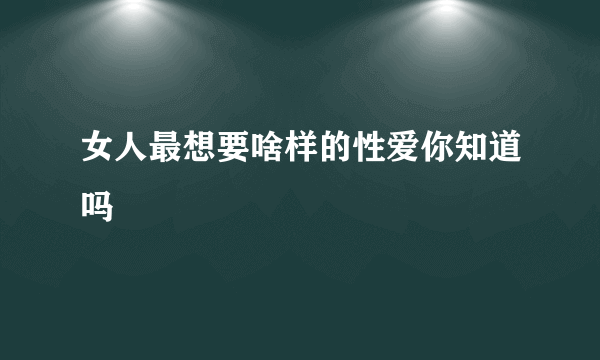 女人最想要啥样的性爱你知道吗